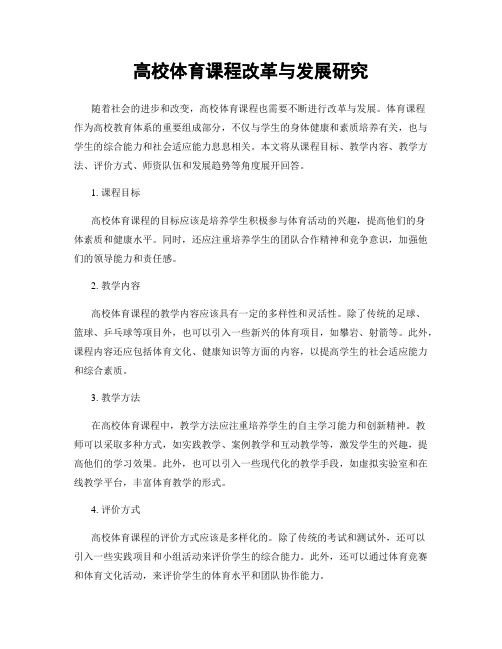 高校体育课程改革与发展研究

随着社会的进步和改变，高校体育课程也需要不断进行改革与发展。体育课程作为高校教育体系的重要组成部分，不仅与学生的身体健康和素质培养有关，也与学生的综合能力和社会适应能力息息相关。本文将从课程目标、教学内容、教学方法、评价方式、师资队伍和发展趋势等角度展开回答。

1. 课程目标

高校体育课程的目标应该是培养学生积极参与体育活动的兴趣，提高他们的身体素质和健康水平。同时，还应注重培养学生的团队合作精神和竞争意识，加强他们的领导能力和责任感。

2. 教学内容

高校体育课程的教学内容应该具有一定的多样性和灵活性。除了传统的足球、篮球、乒乓球等项目外，也可以引入一些新兴的体育项目，如攀岩、射箭等。此外，课程内容还应包括体育文化、健康知识等方面的内容，以提高学生的社会适应能力和综合素质。

3. 教学方法

在高校体育课程中，教学方法应注重培养学生的自主学习能力和创新精神。教师可以采取多种方式，如实践教学、案例教学和互动教学等，激发学生的兴趣，提高他们的学习效果。此外，也可以引入一些现代化的教学手段，如虚拟实验室和在线教学平台，丰富体育教学的形式。

4. 评价方式

高校体育课程的评价方式应该是多样化的。除了传统的考试和测试外，还可以引入一些实践项目和小组活动来评价学生的综合能力。此外，还可以通过体育竞赛和体育文化活动，来评价学生的体育水平和团队协作能力。